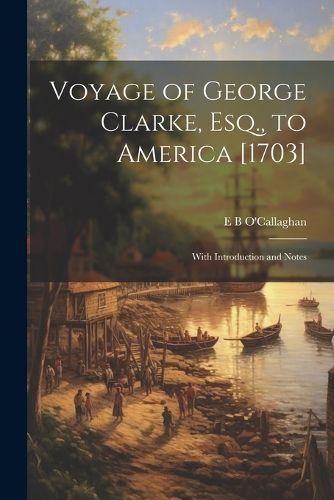 Voyage of George Clarke, Esq., to America [1703]

E B O'Callaghan

With Introduction and Notes